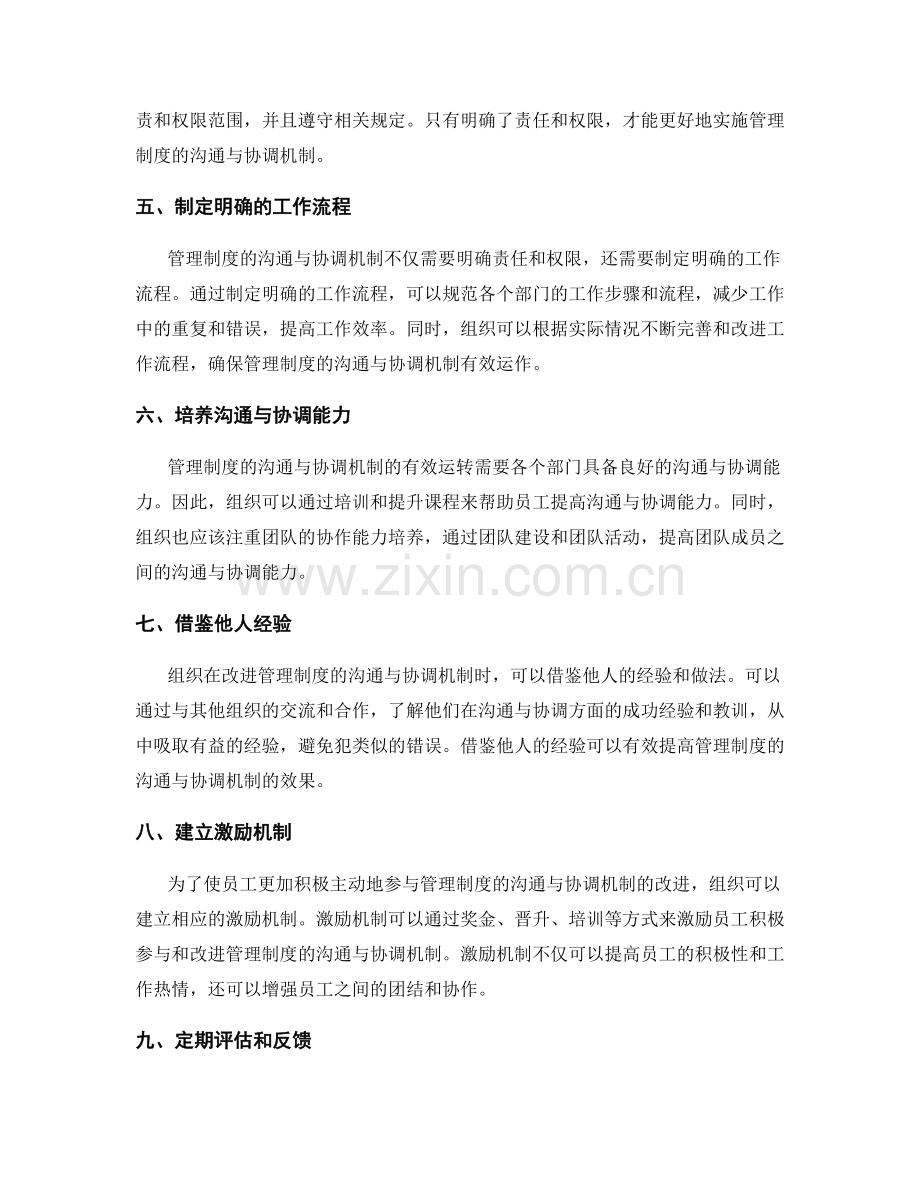 责和权限范围，并且遵守相关规定。只有明确了责任和权限，才能更好地实施管理制度的沟通与协调机制。

五、制定明确的工作流程

管理制度的沟通与协调机制不仅需要明确责任和权限，还需要制定明确的工作流程。通过制定明确的工作流程，可以规范各个部门的工作步骤和流程，减少工作中的重复和错误，提高工作效率。同时，组织可以根据实际情况不断完善和改进工作流程，确保管理制度的沟通与协调机制有效运作。

六、培养沟通与协调能力

管理制度的沟通与协调机制的有效运转需要各个部门具备良好的沟通与协调能力。因此，组织可以通过培训和提升课程来帮助员工提高沟通与协调能力。同时，组织也应该注重团队的协作能力培养，通过团队建设和团队活动，提高团队成员之间的沟通与协调能力。

www.zixin.com.cn

七、借鉴他人经验

组织在改进管理制度的沟通与协调机制时，可以借鉴他人的经验和做法。可以通过与其他组织的交流和合作，了解他们在沟通与协调方面的成功经验和教训，从中吸取有益的经验，避免犯类似的错误。借鉴他人的经验可以有效提高管理制度的沟通与协调机制的效果。

八、建立激励机制

为了使员工更加积极主动地参与管理制度的沟通与协调机制的改进，组织可以建立相应的激励机制。激励机制可以通过奖金、晋升、培训等方式来激励员工积极参与和改进管理制度的沟通与协调机制。激励机制不仅可以提高员工的积极性和工作热情，还可以增强员工之间的团结和协作。

九、定期评估和反馈